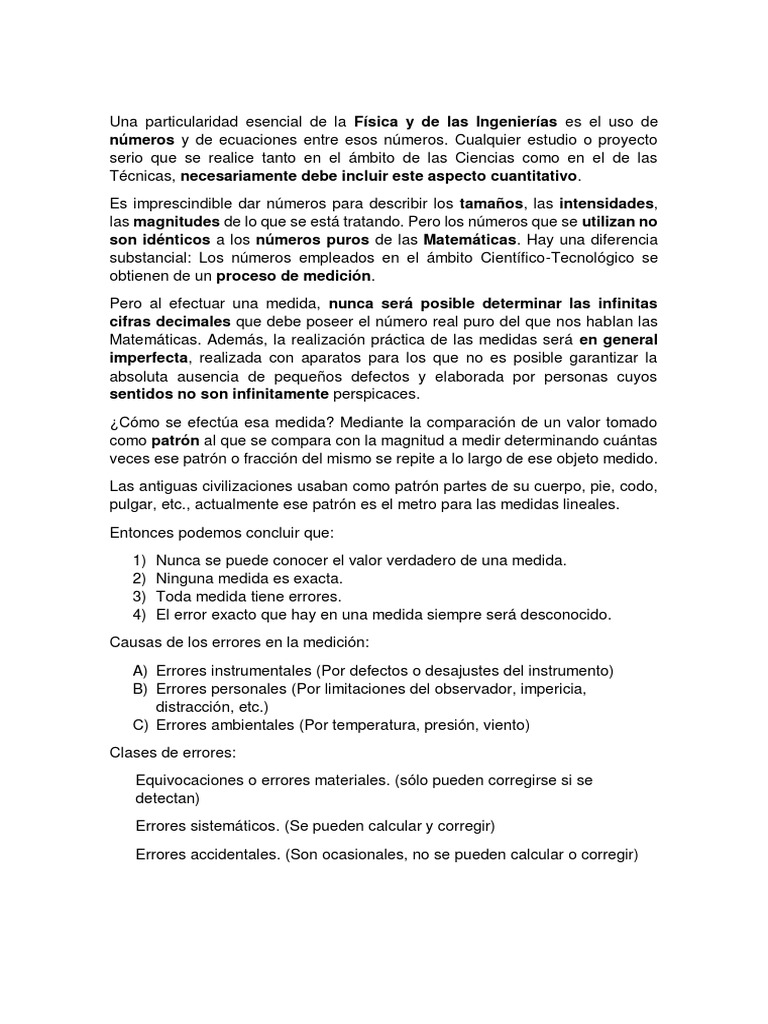 Una particularidad esencial de la Física y de las Ingenierías es el uso de números y de ecuaciones entre esos números. Cualquier estudio o proyecto serio que se realice tanto en el ámbito de las Ciencias como en el de las Técnicas, necesariamente debe incluir este aspecto cuantitativo.

Es imprescindible dar números para describir los tamaños, las intensidades, las magnitudes de lo que se está tratando. Pero los números que se utilizan no son idénticos a los números puros de las Matemáticas. Hay una diferencia substancial: Los números empleados en el ámbito Científico-Tecnológico se obtienen de un proceso de medición.

Pero al efectuar una medida, nunca será posible determinar las infinitas cifras decimales que debe poseer el número real puro del que nos hablan las Matemáticas. Además, la realización práctica de las medidas será en general imperfecta, realizada con aparatos para los que no es posible garantizar la absoluta ausencia de pequeños defectos y elaborada por personas cuyos sentidos no son infinitamente perspicaces.

¿Cómo se efectúa esa medida? Mediante la comparación de un valor tomado como patrón al que se compara con la magnitud a medir determinando cuántas veces ese patrón o fracción del mismo se repite a lo largo de ese objeto medido.

Las antiguas civilizaciones usaban como patrón partes de su cuerpo, pie, codo, pulgar, etc., actualmente ese patrón es el metro para las medidas lineales.

Entonces podemos concluir que:

1) Nunca se puede conocer el valor verdadero de una medida.
2) Ninguna medida es exacta.
3) Toda medida tiene errores.
4) El error exacto que hay en una medida siempre será desconocido.

Causas de los errores en la medición:

A) Errores instrumentales (Por defectos o desajustes del instrumento)
B) Errores personales (Por limitaciones del observador, impericia, distracción, etc.)
C) Errores ambientales (Por temperatura, presión, viento)

Clases de errores:

Equivocaciones o errores materiales. (sólo pueden corregirse si se detectan)

Errores sistemáticos. (Se pueden calcular y corregir)

Errores accidentales. (Son ocasionales, no se pueden calcular o corregir)